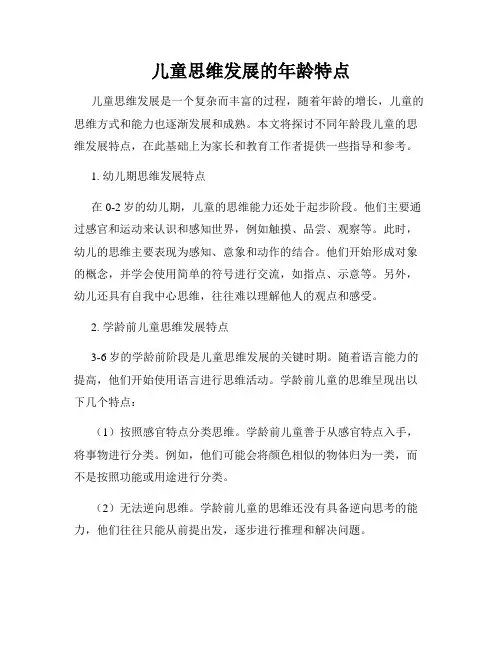 儿童思维发展的年龄特点

儿童思维发展是一个复杂而丰富的过程，随着年龄的增长，儿童的思维方式和能力也逐渐发展和成熟。本文将探讨不同年龄段儿童的思维发展特点，在此基础上为家长和教育工作者提供一些指导和参考。

1. 幼儿期思维发展特点

在 0-2 岁的幼儿期，儿童的思维能力还处于起步阶段。他们主要通过感官和运动来认识和感知世界，例如触摸、品尝、观察等。此时，幼儿的思维主要表现为感知、意象和动作的结合。他们开始形成对象的概念，并学会使用简单的符号进行交流，如指点、示意等。另外，幼儿还具有自我中心思维，往往难以理解他人的观点和感受。

2. 学龄前儿童思维发展特点

3-6 岁的学龄前阶段是儿童思维发展的关键时期。随着语言能力的提高，他们开始使用语言进行思维活动。学龄前儿童的思维呈现出以下几个特点：

（1）按照感官特点分类思维。学龄前儿童善于从感官特点入手，将事物进行分类。例如，他们可能会将颜色相似的物体归为一类，而不是按照功能或用途进行分类。

（2）无法逆向思维。学龄前儿童的思维还没有具备逆向思考的能力，他们往往只能从前提出发，逐步进行推理和解决问题。